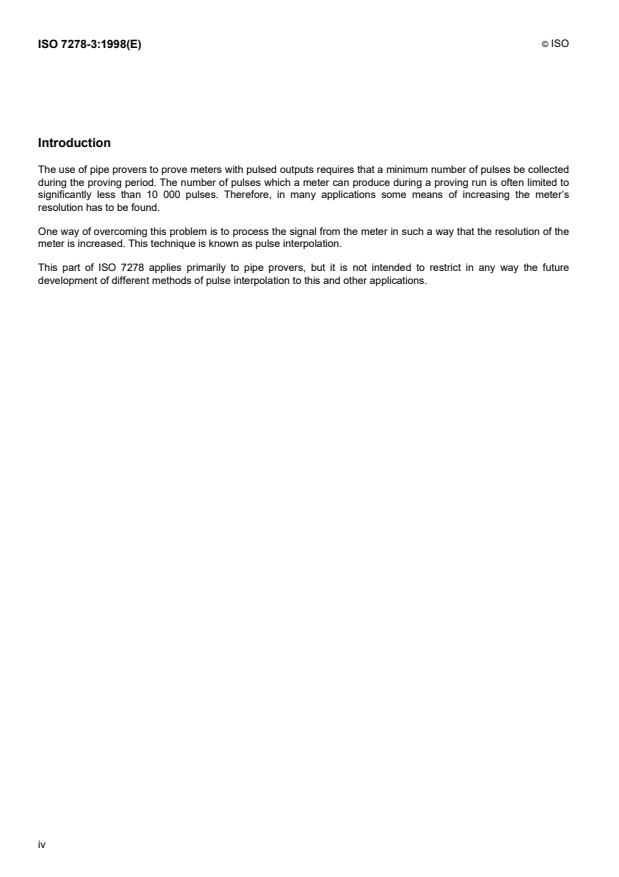 ISO 7278-3:1998(E)

© ISO

Introduction

The use of pipe provers to prove meters with pulsed outputs requires that a minimum number of pulses be collected during the proving period. The number of pulses which a meter can produce during a proving run is often limited to significantly less than 10 000 pulses. Therefore, in many applications some means of increasing the meter's resolution has to be found.

One way of overcoming this problem is to process the signal from the meter in such a way that the resolution of the meter is increased. This technique is known as pulse interpolation.

This part of ISO 7278 applies primarily to pipe provers, but it is not intended to restrict in any way the future development of different methods of pulse interpolation to this and other applications.

iv